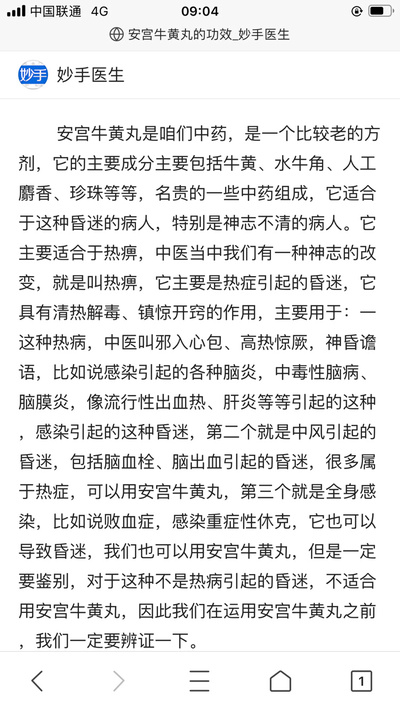 中国联通 4G 09:04

安宫牛黄丸的功效_妙手医生

妙手 妙手医生

安宫牛黄丸是咱们中药，是一个比较老的方剂，它的主要成分主要包括牛黄、水牛角、人工麝香、珍珠等等，名贵的一些中药组成，它适合于这种昏迷的病人，特别是神志不清的病人。它主要适合于热痹，中医当中我们有一种神志的改变，就是叫热痹，它主要是热症引起的昏迷，它具有清热解毒、镇惊开窍的作用，主要用于：一这种热病，中医叫邪入心包、高热惊厥，神昏谵语，比如说感染引起的各种脑炎，中毒性脑病、脑膜炎，像流行性出血热、肝炎等等引起的这种，感染引起的这种昏迷，第二个就是中风引起的昏迷，包括脑血栓、脑出血引起的昏迷，很多属于热症，可以用安宫牛黄丸，第三个就是全身感染，比如说败血症，感染重症性休克，它也可以导致昏迷，我们也可以用安宫牛黄丸，但是一定要鉴别，对于这种不是热病引起的昏迷，不适合用安宫牛黄丸，因此我们在运用安宫牛黄丸之前，我们一定要辨证一下。

1